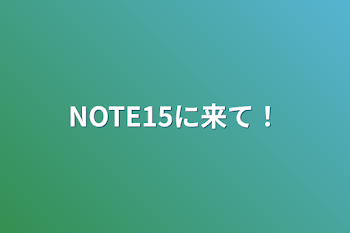 NOTE15に来て！